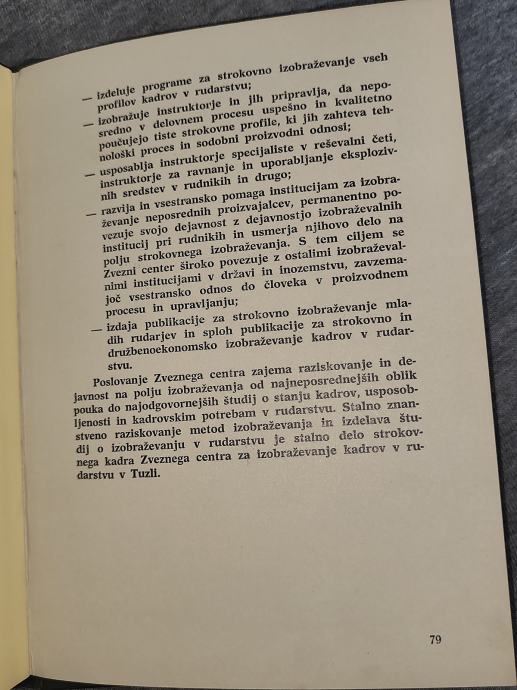 — izdeluje programe za strokovno izobraževanje vseh profilov kadrov v rudarstvu;

— izobražuje instruktorje in jih pripravlja, da neposredno v delovnem procesu uspešno in kvalitetno poučujejo tiste strokovne profile, ki jih zahteva tehnološki proces in sodobni proizvodni odnosi;

— usposablja instruktorje specialiste v reševalni četi, instruktorje za ravnanje in uporabljanje eksplozivnih sredstev v rudnikih in drugo;

— razvija in vsestransko pomaga institucijam za izobraževanje neposrednih proizvajalcev, permanentno povezuje svojo dejavnost z dejavnostjo izobraževalnih institucij pri rudnikih in usmerja njihovo delo na polju strokovnega izobraževanja. S tem ciljem se Zvezni center široko povezuje z ostalimi izobraževalnimi institucijami v državi in inozemstvu, zavzemajoč vsestransko odnos do človeka v proizvodnem procesu in upravljanju;

— izdaja publikacije za strokovno izobraževanje mladih rudarjev in sploh publikacije za strokovno in družbenoekonomsko izobraževanje kadrov v rudarstvu.

Poslovanje Zveznega centra zajema raziskovanje in dejavnost na polju izobraževanja od najneposrednejših oblik pouka do najodgovornejših študij o stanju kadrov, usposobljenosti in kadrovskim potrebam v rudarstvu. Stalno znanstveno raziskovanje metod izobraževanja in izdelava študij o izobraževanju v rudarstvu je stalno delo strokovnega kadra Zveznega centra za izobraževanje kadrov v rudarstvu v Tuzli.

79